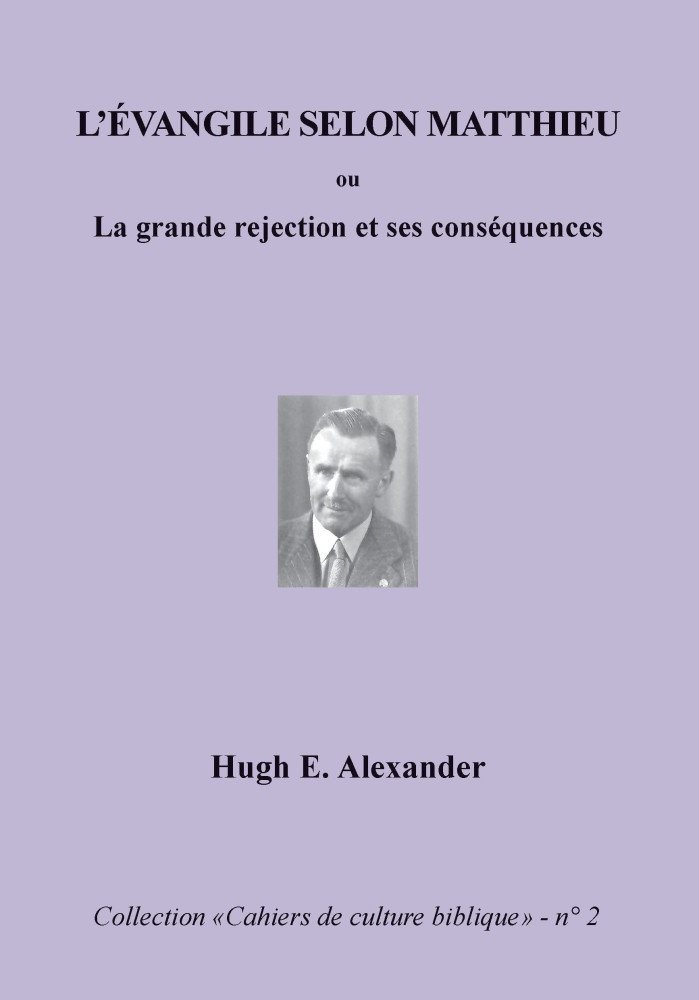 L'ÉVANGILE SELON MATTHIEU

ou

La grande rejection et ses conséquences

Hugh E. Alexander

Collection «Cahiers de culture biblique» - n° 2